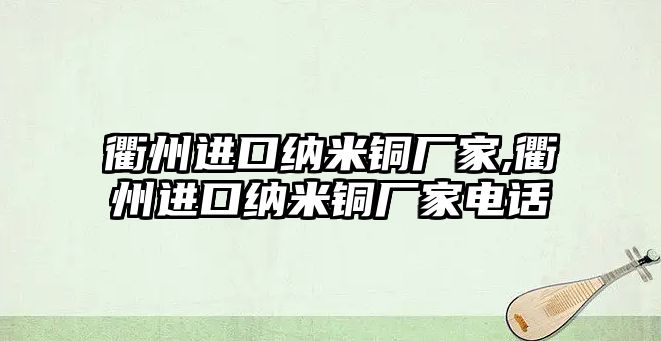 衢州进口纳米铜厂家,衢州进口纳米铜厂家电话